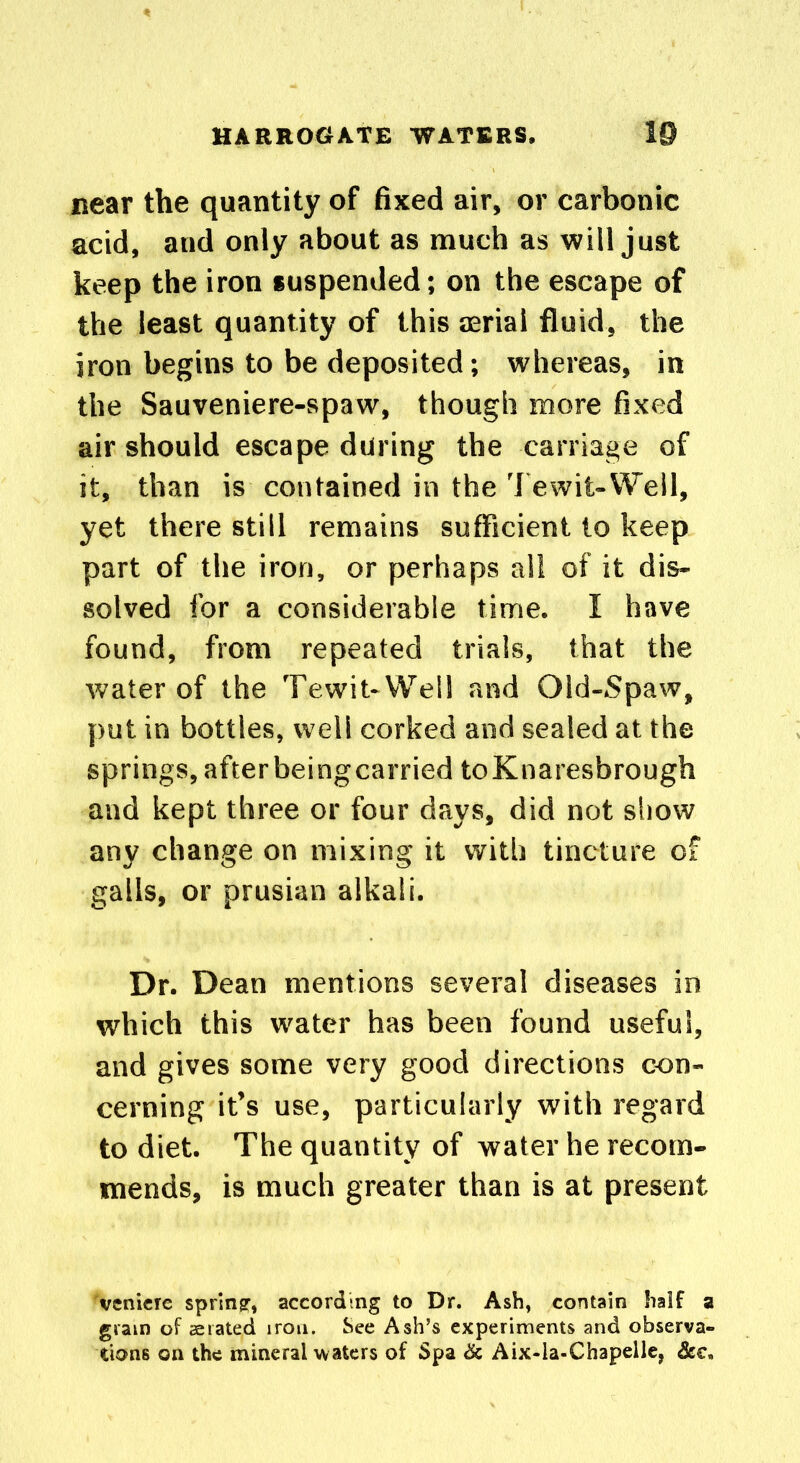 HARROGATE WATERS. 19

near the quantity of fixed air, or carbonic acid, and only about as much as will just keep the iron suspended; on the escape of the least quantity of this ærial fluid, the iron begins to be deposited; whereas, in the Sauveniere-spaw, though more fixed air should escape during the carriage of it, than is contained in the Tewit-Well, yet there still remains sufficient to keep part of the iron, or perhaps all of it dissolved for a considerable time. I have found, from repeated trials, that the water of the Tewit-Well and Old-Spaw, put in bottles, well corked and sealed at the springs, after being carried to Knaresbrough and kept three or four days, did not show any change on mixing it with tincture of galls, or prusian alkali.

Dr. Dean mentions several diseases in which this water has been found useful, and gives some very good directions concerning it's use, particularly with regard to diet. The quantity of water he recommends, is much greater than is at present

veniere spring, according to Dr. Ash, contain half a grain of ærated iron. See Ash's experiments and observations on the mineral waters of Spa & Aix-la-Chapelle, &c.